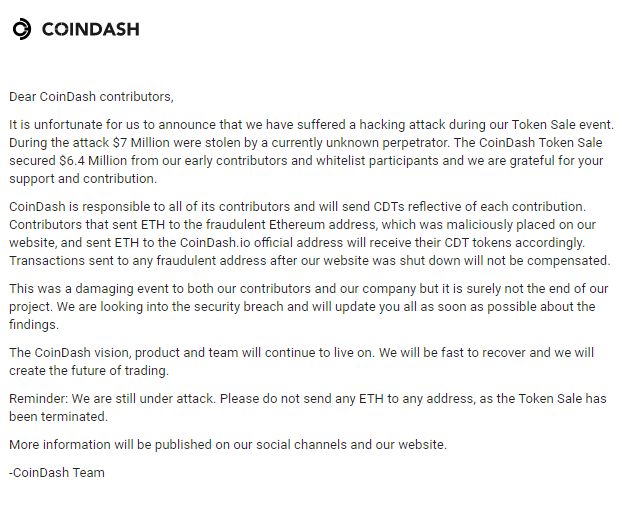 COINDASH

Dear CoinDash contributors,

It is unfortunate for us to announce that we have suffered a hacking attack during our Token Sale event. During the attack \$7 Million were stolen by a currently unknown perpetrator. The CoinDash Token Sale secured \$6.4 Million from our early contributors and whitelist participants and we are grateful for your support and contribution.

CoinDash is responsible to all of its contributors and will send CDTs reflective of each contribution. Contributors that sent ETH to the fraudulent Ethereum address, which was maliciously placed on our website, and sent ETH to the CoinDash.io official address will receive their CDT tokens accordingly. Transactions sent to any fraudulent address after our website was shut down will not be compensated.

This was a damaging event to both our contributors and our company but it is surely not the end of our project. We are looking into the security breach and will update you all as soon as possible about the findings.

The CoinDash vision, product and team will continue to live on. We will be fast to recover and we will create the future of trading.

Reminder: We are still under attack. Please do not send any ETH to any address, as the Token Sale has been terminated.

More information will be published on our social channels and our website.

-CoinDash Team